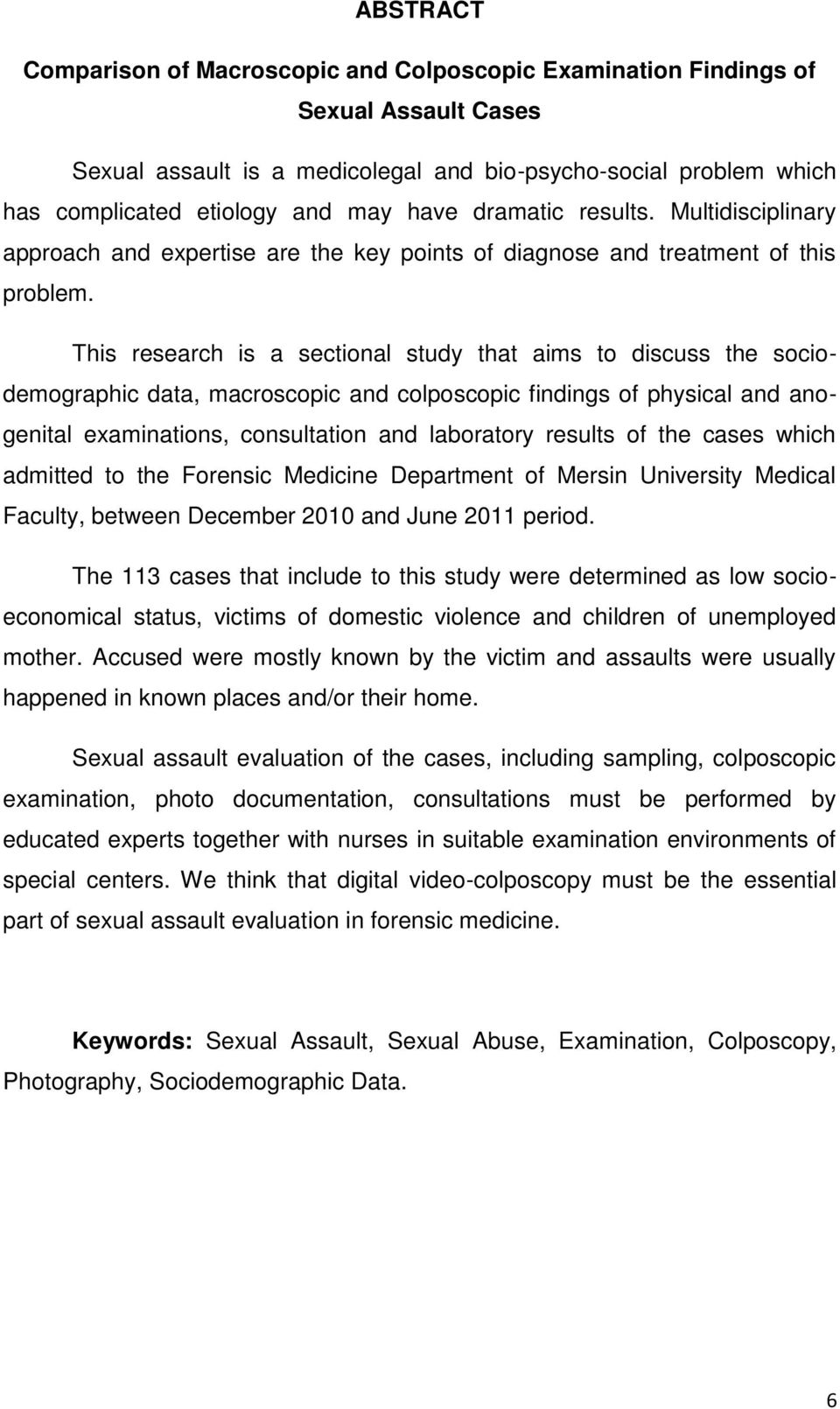 ABSTRACT

Comparison of Macroscopic and Colposcopic Examination Findings of Sexual Assault Cases

Sexual assault is a medicolegal and bio-psycho-social problem which has complicated etiology and may have dramatic results. Multidisciplinary approach and expertise are the key points of diagnose and treatment of this problem.

This research is a sectional study that aims to discuss the sociodemographic data, macroscopic and colposcopic findings of physical and anogenital examinations, consultation and laboratory results of the cases which admitted to the Forensic Medicine Department of Mersin University Medical Faculty, between December 2010 and June 2011 period.

The 113 cases that include to this study were determined as low socioeconomical status, victims of domestic violence and children of unemployed mother. Accused were mostly known by the victim and assaults were usually happened in known places and/or their home.

Sexual assault evaluation of the cases, including sampling, colposcopic examination, photo documentation, consultations must be performed by educated experts together with nurses in suitable examination environments of special centers. We think that digital video-colposcopy must be the essential part of sexual assault evaluation in forensic medicine.

Keywords: Sexual Assault, Sexual Abuse, Examination, Colposcopy, Photography, Sociodemographic Data.

6